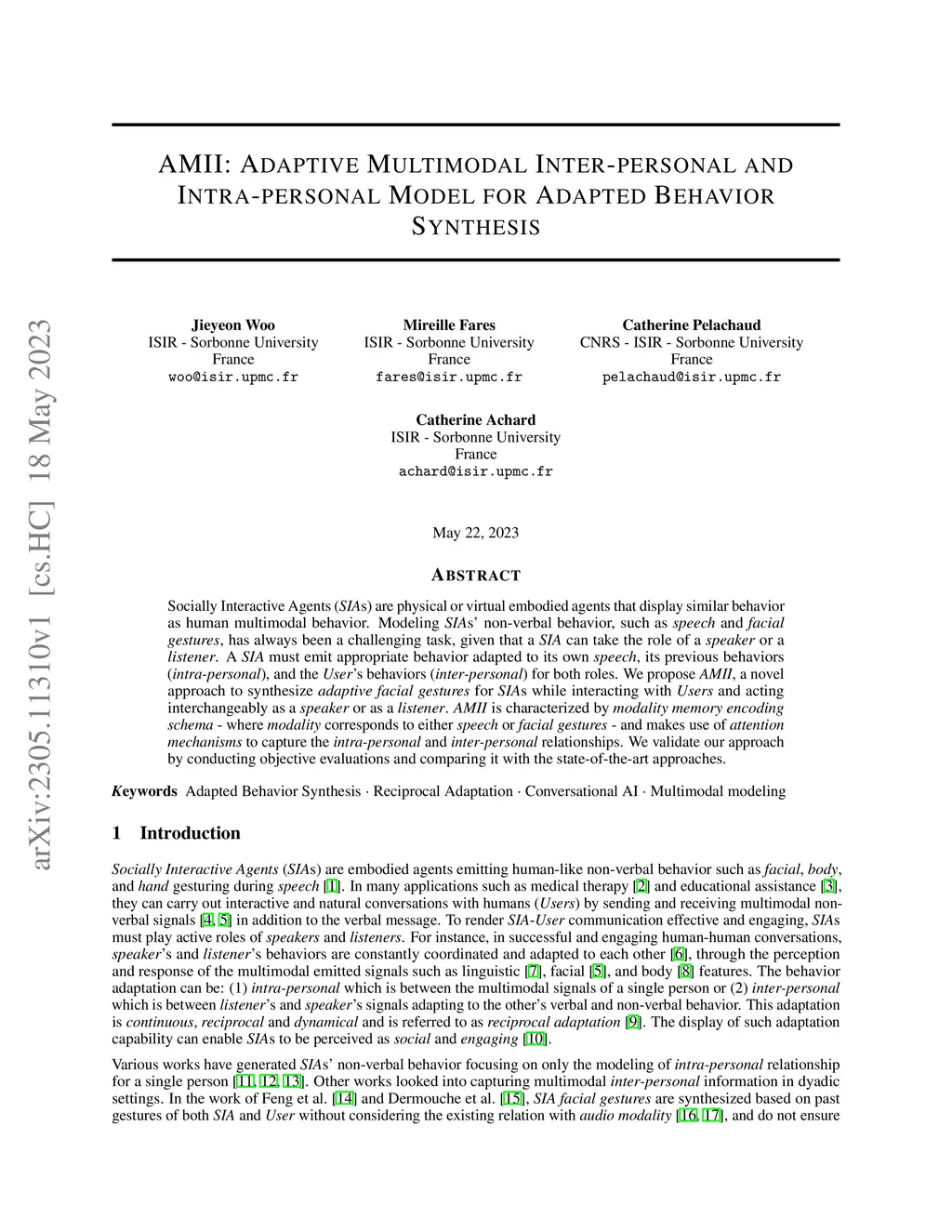 arXiv:2305.11310v1 [cs.HC] 18 May 2023

AMII: ADAPTIVE MULTIMODAL INTER-PERSONAL AND INTRA-PERSONAL MODEL FOR ADAPTED BEHAVIOR SYNTHESIS

Jieyeon Woo
ISIR - Sorbonne University
France
woo@isir.upmc.fr

Mireille Fares
ISIR - Sorbonne University
France
fares@isir.upmc.fr

Catherine Pelachaud
CNRS - ISIR - Sorbonne University
France
pelachaud@isir.upmc.fr

Catherine Achard
ISIR - Sorbonne University
France
achard@isir.upmc.fr

May 22, 2023

ABSTRACT

Socially Interactive Agents (SIAs) are physical or virtual embodied agents that display similar behavior as human multimodal behavior. Modeling SIAs' non-verbal behavior, such as speech and facial gestures, has always been a challenging task, given that a SIA can take the role of a speaker or a listener. A SIA must emit appropriate behavior adapted to its own speech, its previous behaviors (intra-personal), and the User's behaviors (inter-personal) for both roles. We propose AMII, a novel approach to synthesize adaptive facial gestures for SIAs while interacting with Users and acting interchangeably as a speaker or as a listener. AMII is characterized by modality memory encoding schema - where modality corresponds to either speech or facial gestures - and makes use of attention mechanisms to capture the intra-personal and inter-personal relationships. We validate our approach by conducting objective evaluations and comparing it with the state-of-the-art approaches.

Keywords Adapted Behavior Synthesis · Reciprocal Adaptation · Conversational AI · Multimodal modeling

1 Introduction

Socially Interactive Agents (SIAs) are embodied agents emitting human-like non-verbal behavior such as facial, body, and hand gesturing during speech [1]. In many applications such as medical therapy [2] and educational assistance [3], they can carry out interactive and natural conversations with humans (Users) by sending and receiving multimodal non-verbal signals [4, 5] in addition to the verbal message. To render SIA-User communication effective and engaging, SIAs must play active roles of speakers and listeners. For instance, in successful and engaging human-human conversations, speaker's and listener's behaviors are constantly coordinated and adapted to each other [6], through the perception and response of the multimodal emitted signals such as linguistic [7], facial [5], and body [8] features. The behavior adaptation can be: (1) intra-personal which is between the multimodal signals of a single person or (2) inter-personal which is between listener's and speaker's signals adapting to the other's verbal and non-verbal behavior. This adaptation is continuous, reciprocal and dynamical and is referred to as reciprocal adaptation [9]. The display of such adaptation capability can enable SIAs to be perceived as social and engaging [10].

Various works have generated SIAs' non-verbal behavior focusing on only the modeling of intra-personal relationship for a single person [11, 12, 13]. Other works looked into capturing multimodal inter-personal information in dyadic settings. In the work of Feng et al. [14] and Dermouche et al. [15], SIA facial gestures are synthesized based on past gestures of both SIA and User without considering the existing relation with audio modality [16, 17], and do not ensure